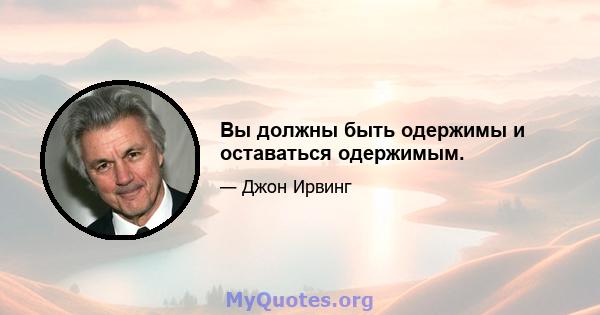 Вы должны быть одержимы и оставаться одержимым.

— Джон Ирвинг

MyQuotes.org